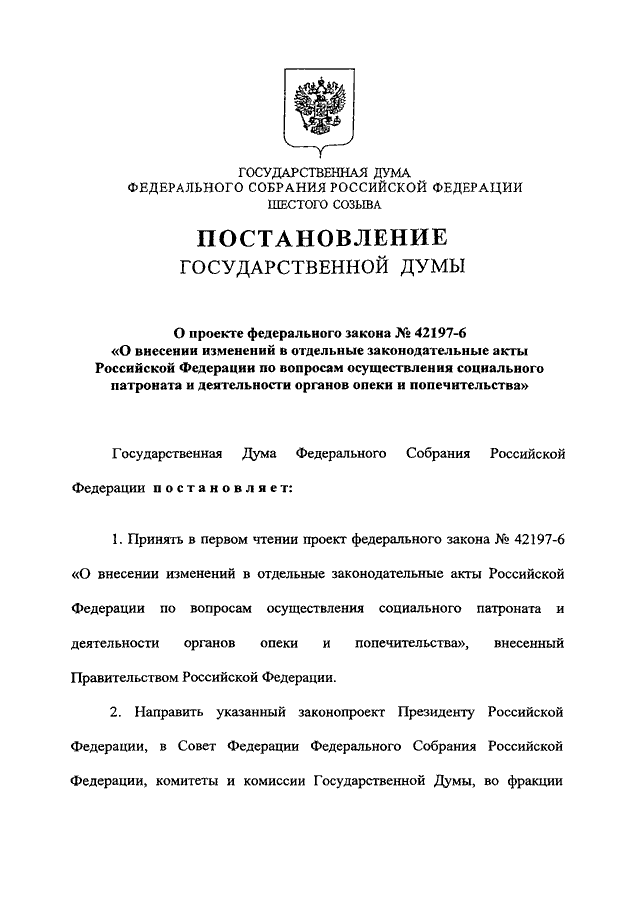 ГОСУДАРСТВЕННАЯ ДУМА
ФЕДЕРАЛЬНОГО СОБРАНИЯ РОССИЙСКОЙ ФЕДЕРАЦИИ
ШЕСТОГО СОЗЫВА

ПОСТАНОВЛЕНИЕ
ГОСУДАРСТВЕННОЙ ДУМЫ

О проекте федерального закона № 42197-6 «О внесении изменений в отдельные законодательные акты Российской Федерации по вопросам осуществления социального патроната и деятельности органов опеки и попечительства»

Государственная Дума Федерального Собрания Российской Федерации постановляет:

1. Принять в первом чтении проект федерального закона № 42197-6 «О внесении изменений в отдельные законодательные акты Российской Федерации по вопросам осуществления социального патроната и деятельности органов опеки и попечительства», внесенный Правительством Российской Федерации.

2. Направить указанный законопроект Президенту Российской Федерации, в Совет Федерации Федерального Собрания Российской Федерации, комитеты и комиссии Государственной Думы, во фракции